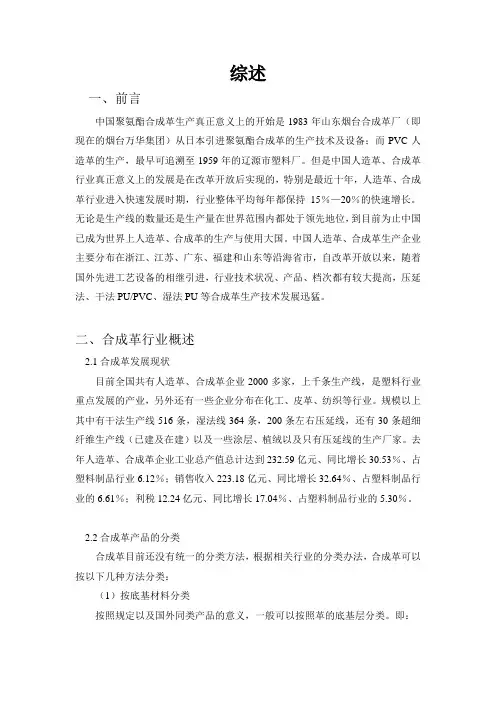 综述

一、前言

中国聚氨酯合成革生产真正意义上的开始是 1983 年山东烟台合成革厂（即现在的烟台万华集团）从日本引进聚氨酯合成革的生产技术及设备；而 PVC 人造革的生产，最早可追溯至 1959 年的辽源市塑料厂。但是中国人造革、合成革行业真正意义上的发展是在改革开放后实现的，特别是最近十年，人造革、合成革行业进入快速发展时期，行业整体平均每年都保持 15%—20%的快速增长。无论是生产线的数量还是生产量在世界范围内都处于领先地位，到目前为止中国已成为世界上人造革、合成革的生产与使用大国。中国人造革、合成革生产企业主要分布在浙江、江苏、广东、福建和山东等沿海省市，自改革开放以来，随着国外先进工艺设备的相继引进，行业技术状况、产品、档次都有较大提高，压延法、干法 PU/PVC、湿法 PU 等合成革生产技术发展迅猛。

二、合成革行业概述

2.1 合成革发展现状

目前全国共有人造革、合成革企业 2000 多家，上千条生产线，是塑料行业重点发展的产业，另外还有一些企业分布在化工、皮革、纺织等行业。规模以上其中有干法生产线 516 条，湿法线 364 条，200 条左右压延线，还有 30 条超细纤维生产线（已建及在建）以及一些涂层、植绒以及只有压延线的生产厂家。去年人造革、合成革企业工业总产值总计达到 232.59 亿元、同比增长 30.53%、占塑料制品行业 6.12%；销售收入 223.18 亿元、同比增长 32.64%、占塑料制品行业的 6.61%；利税 12.24 亿元、同比增长 17.04%、占塑料制品行业的 5.30%。

2.2 合成革产品的分类

合成革目前还没有统一的分类方法，根据相关行业的分类办法，合成革可以按以下几种方法分类：

（1）按底基材料分类

按照规定以及国外同类产品的意义，一般可以按照革的底基层分类。即：